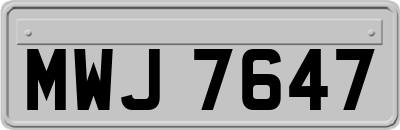 MWJ 7647